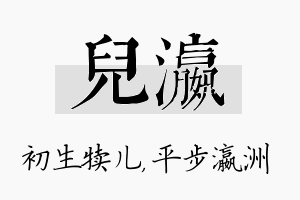 兒瀛

初生犊儿，平步瀛洲